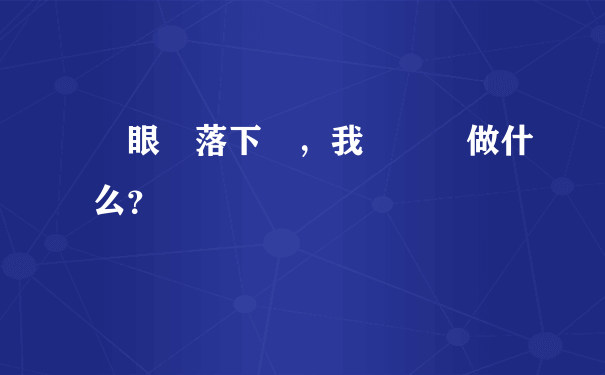 眼 落下 ，我 做什么?